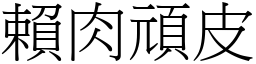 賴肉頑皮